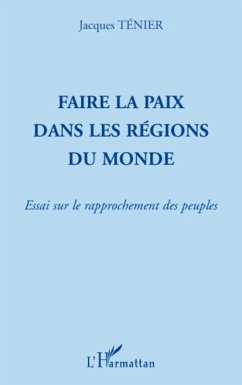 Jacques TÉNIER

FAIRE LA PAIX DANS LES RÉGIONS DU MONDE

Essai sur le rapprochement des peuples

L'Harmattan